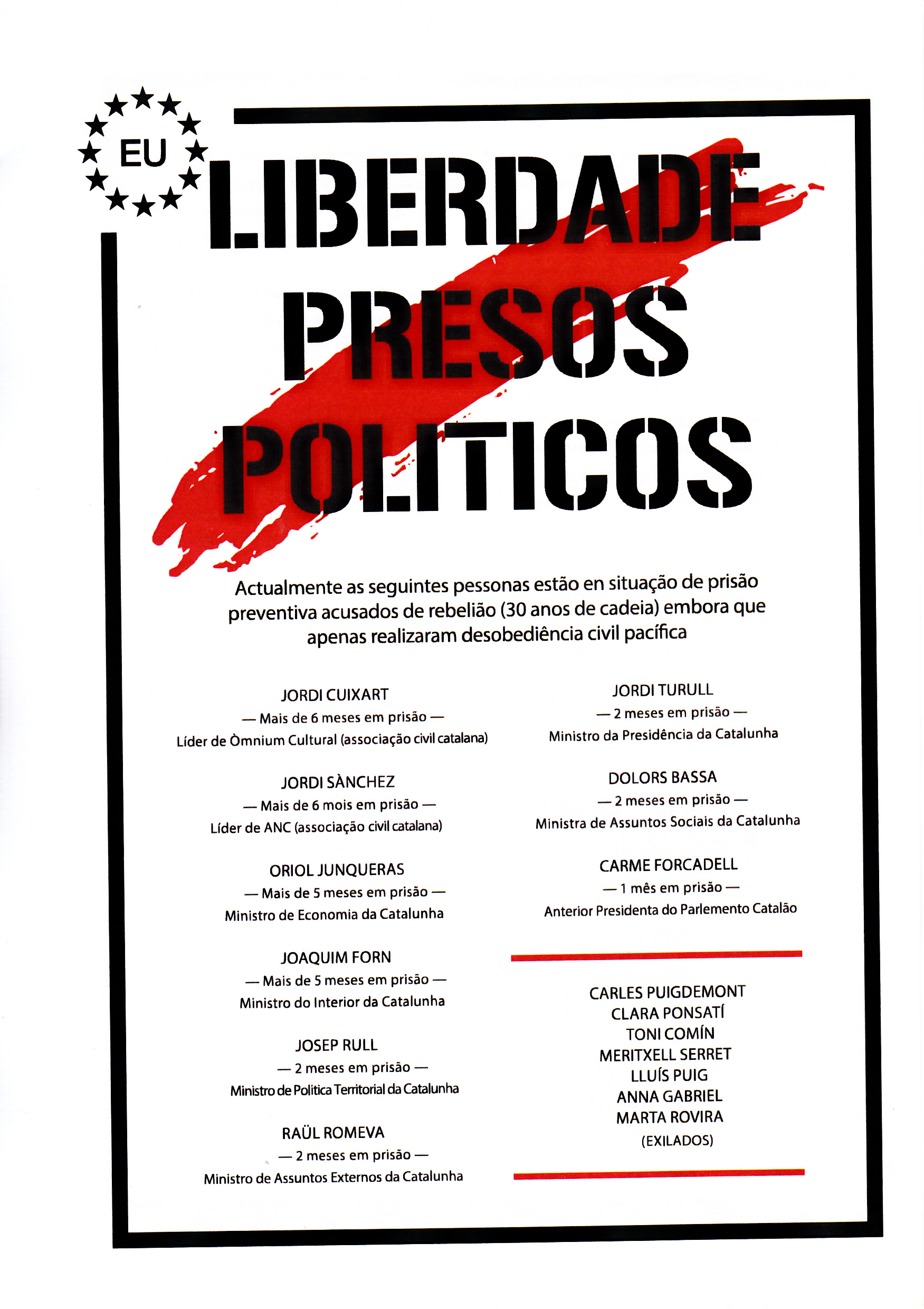 EU

LIBERDADE PRESOS POLITICOS

Actualmente as seguintes pessonas estão en situação de prisão preventiva acusados de rebelião (30 anos de cadeia) embora que apenas realizaram desobediência civil pacífica

JORDI CUIXART
— Mais de 6 meses em prisão —
Líder de Òmnium Cultural (associação civil catalana)

JORDI SÀNCHEZ
— Mais de 6 mois em prisão —
Líder de ANC (associação civil catalana)

ORIOL JUNQUERAS
— Mais de 5 meses em prisão —
Ministro de Economia da Catalunha

JOAQUIM FORN
— Mais de 5 meses em prisão —
Ministro do Interior da Catalunha

JOSEP RULL
— 2 meses em prisão —
Ministro de Politica Territorial da Catalunha

RAÜL ROMEVA
— 2 meses em prisão —
Ministro de Assuntos Externos da Catalunha

JORDI TURULL
— 2 meses em prisão —
Ministro da Presidência da Catalunha

DOLORS BASSA
— 2 meses em prisão —
Ministra de Assuntos Sociais da Catalunha

CARME FORCADELL
— 1 mês em prisão —
Anterior Presidenta do Parlemento Catalão

CARLES PUIGDEMONT
CLARA PONSATÍ
TONI COMÍN
MERITXELL SERRET
LLUÍS PUIG
ANNA GABRIEL
MARTA ROVIRA
(EXILADOS)